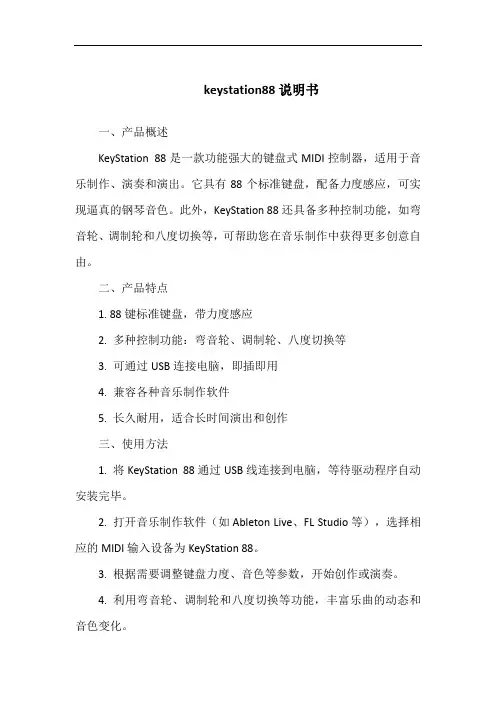 keystation88 说明书

一、产品概述

KeyStation 88 是一款功能强大的键盘式 MIDI 控制器，适用于音乐制作、演奏和演出。它具有 88 个标准键盘，配备力度感应，可实现逼真的钢琴音色。此外，KeyStation 88 还具备多种控制功能，如弯音轮、调制轮和八度切换等，可帮助您在音乐制作中获得更多创意自由。

二、产品特点

1. 88 键标准键盘，带力度感应

2. 多种控制功能：弯音轮、调制轮、八度切换等

3. 可通过 USB 连接电脑，即插即用

4. 兼容各种音乐制作软件

5. 长久耐用，适合长时间演出和创作

三、使用方法

1. 将 KeyStation 88 通过 USB 线连接到电脑，等待驱动程序自动安装完毕。

2. 打开音乐制作软件（如 Ableton Live、FL Studio 等），选择相应的 MIDI 输入设备为 KeyStation 88。

3. 根据需要调整键盘力度、音色等参数，开始创作或演奏。

4. 利用弯音轮、调制轮和八度切换等功能，丰富乐曲的动态和音色变化。